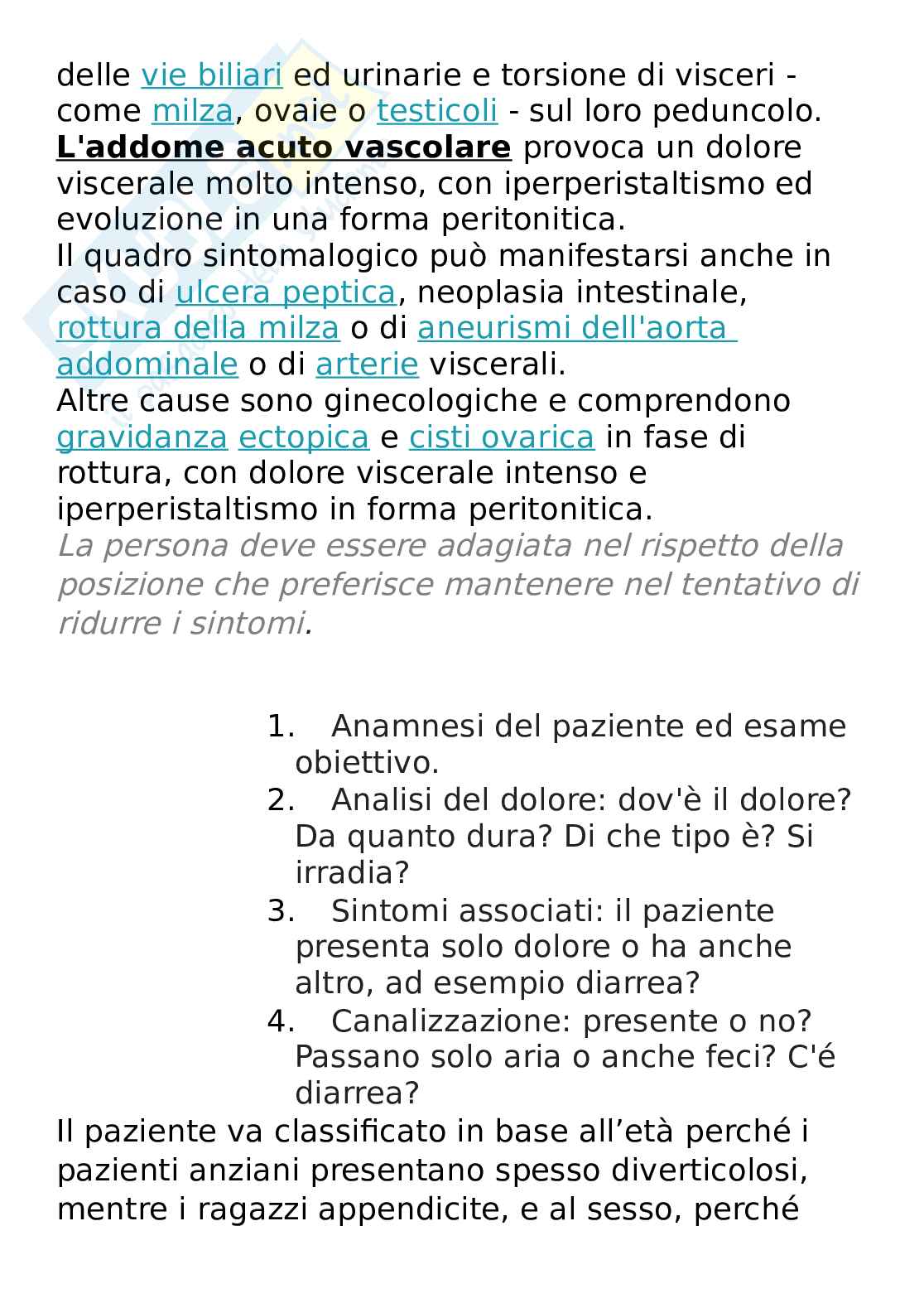 delle vie biliari ed urinarie e torsione di visceri - come milza, ovaie o testicoli - sul loro peduncolo.
L'addome acuto vascolare provoca un dolore viscerale molto intenso, con iperperistaltismo ed evoluzione in una forma peritonitica.
Il quadro sintomalogico può manifestarsi anche in caso di ulcera peptica, neoplasia intestinale, rottura della milza o di aneurismi dell'aorta addominale o di arterie viscerali.
Altre cause sono ginecologiche e comprendono gravidanza ectopica e cisti ovarica in fase di rottura, con dolore viscerale intenso e iperperistaltismo in forma peritonitica.
La persona deve essere adagiata nel rispetto della posizione che preferisce mantenere nel tentativo di ridurre i sintomi.

1. Anamnesi del paziente ed esame obiettivo.
2. Analisi del dolore: dov'è il dolore? Da quanto dura? Di che tipo è? Si irradia?
3. Sintomi associati: il paziente presenta solo dolore o ha anche altro, ad esempio diarrea?
4. Canalizzazione: presente o no? Passano solo aria o anche feci? C'é diarrea?

Il paziente va classificato in base all’età perché i pazienti anziani presentano spesso diverticolosi, mentre i ragazzi appendicite, e al sesso, perché